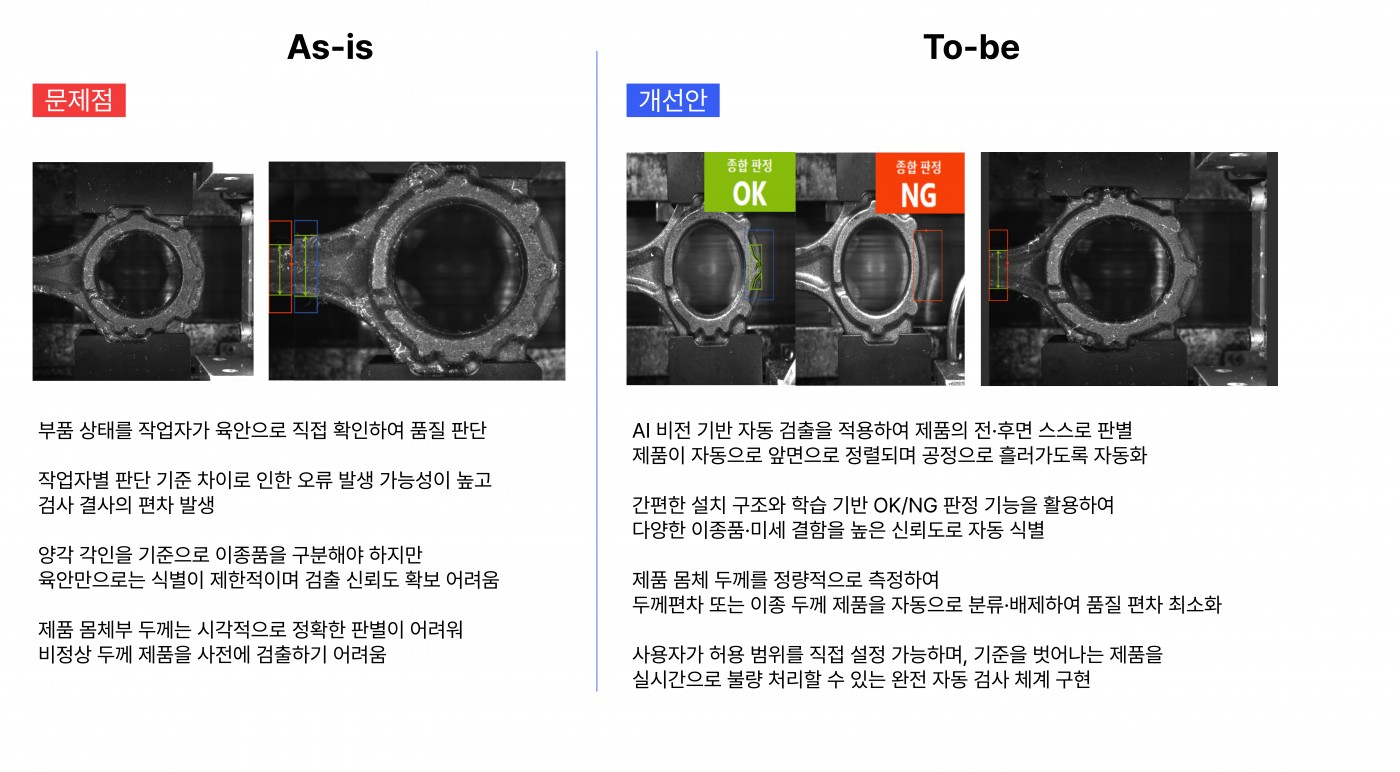 As-is

문제점

부품 상태를 작업자가 육안으로 직접 확인하여 품질 판단

작업자별 판단 기준 차이로 인한 오류 발생 가능성이 높고
검사 결사의 편차 발생

양각 각인을 기준으로 이종품을 구분해야 하지만
육안만으로는 식별이 제한적이며 검출 신뢰도 확보 어려움

제품 몸체부 두께는 시각적으로 정확한 판별이 어려워
비정상 두께 제품을 사전에 검출하기 어려움

To-be

개선안

종합 판정
OK

종합 판정
NG

AI 비전 기반 자동 검출을 적용하여 제품의 전·후면 스스로 판별
제품이 자동으로 앞면으로 정렬되며 공정으로 흘러가도록 자동화

간편한 설치 구조와 학습 기반 OK/NG 판정 기능을 활용하여
다양한 이종품·미세 결함을 높은 신뢰도로 자동 식별

제품 몸체 두께를 정량적으로 측정하여
두께편차 또는 이종 두께 제품을 자동으로 분류·배제하여 품질 편차 최소화

사용자가 허용 범위를 직접 설정 가능하며, 기준을 벗어나는 제품을
실시간으로 불량 처리할 수 있는 완전 자동 검사 체계 구현